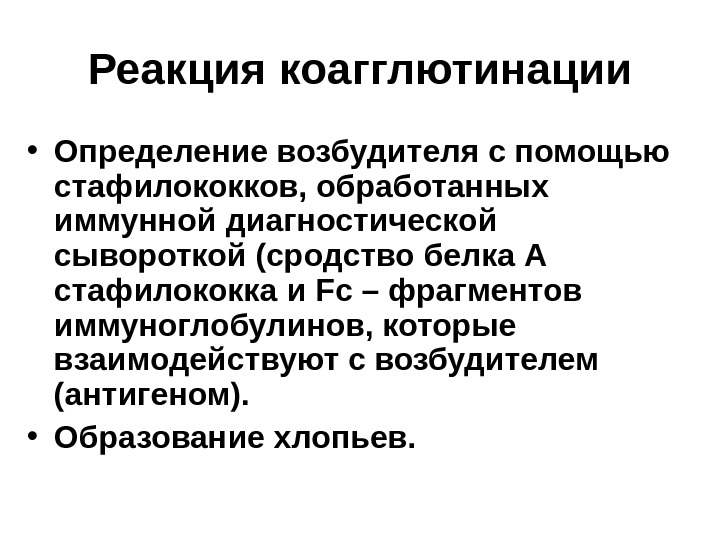 Реакция коагглютинации

• Определение возбудителя с помощью стафилококков, обработанных иммунной диагностической сывороткой (сродство белка А стафилококка и Fc – фрагментов иммуноглобулинов, которые взаимодействуют с возбудителем (антигеном).
• Образование хлопьев.